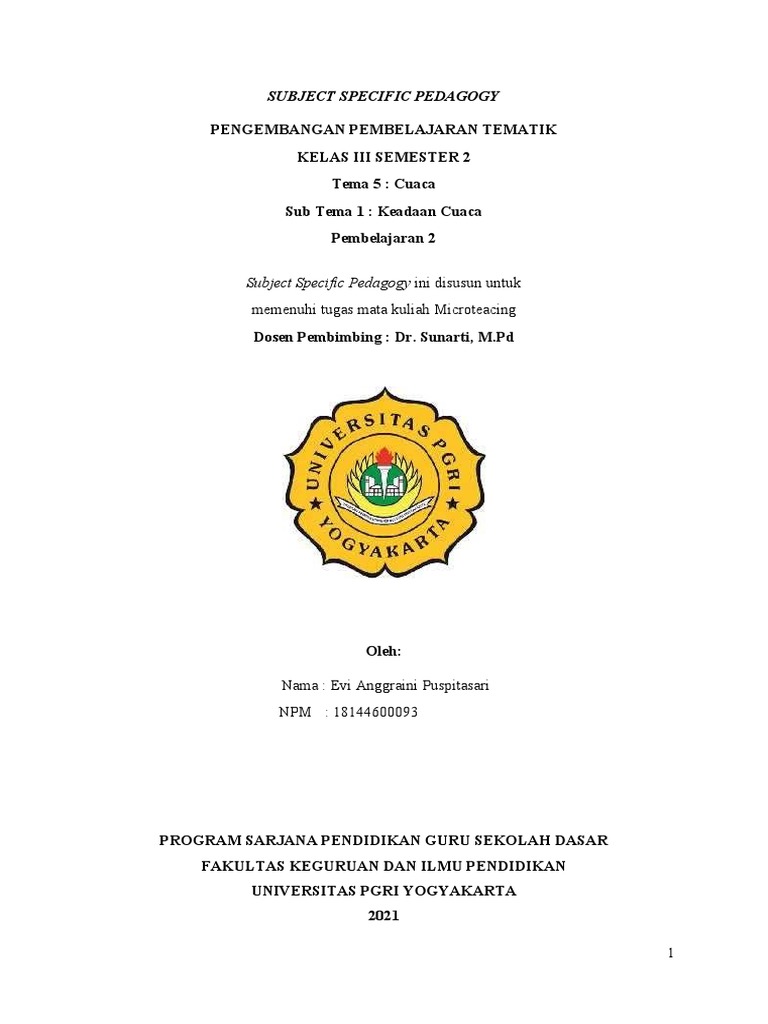 SUBJECT SPECIFIC PEDAGOGY

PENGEMBANGAN PEMBELAJARAN TEMATIK

KELAS III SEMESTER 2

Tema 5 : Cuaca

Sub Tema 1 : Keadaan Cuaca

Pembelajaran 2

Subject Specific Pedagogy ini disusun untuk memenuhi tugas mata kuliah Microteacing

Dosen Pembimbing : Dr. Sunarti, M.Pd

UNIVERSITAS PGRI YOGYAKARTA

Oleh:

Nama : Evi Anggraini Puspitasari

NPM : 18144600093

PROGRAM SARJANA PENDIDIKAN GURU SEKOLAH DASAR

FAKULTAS KEGURUAN DAN ILMU PENDIDIKAN

UNIVERSITAS PGRI YOGYAKARTA

2021

1